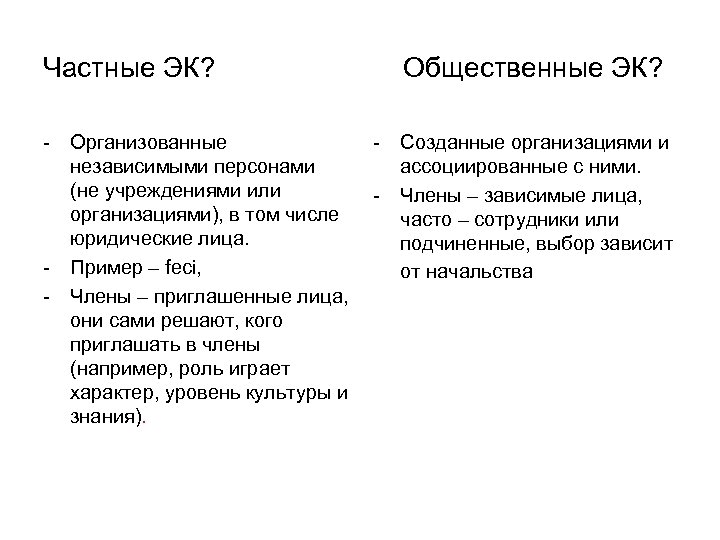 Частные ЭК?

- Организованные независимыми персонами (не учреждениями или организациями), в том числе юридические лица.
- Пример – feci,
- Члены – приглашенные лица, они сами решают, кого приглашать в члены (например, роль играет характер, уровень культуры и знания).

Общественные ЭК?

- Созданные организациями и ассоциированные с ними.
- Члены – зависимые лица, часто – сотрудники или подчиненные, выбор зависит от начальства